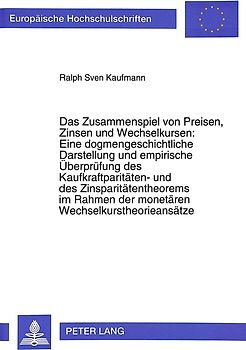 Europäische Hochschulschriften

Ralph Sven Kaufmann

Das Zusammenspiel von Preisen, Zinsen und Wechselkursen: Eine dogmengeschichtliche Darstellung und empirische Überprüfung des Kaufkraftparitäten- und des Zinsparitätentheorems im Rahmen der monetären Wechselkurstheorieansätze

PETER LANG